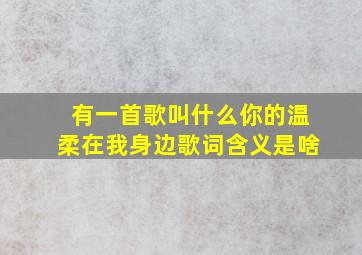 有一首歌叫什么你的温柔在我身边歌词含义是啥